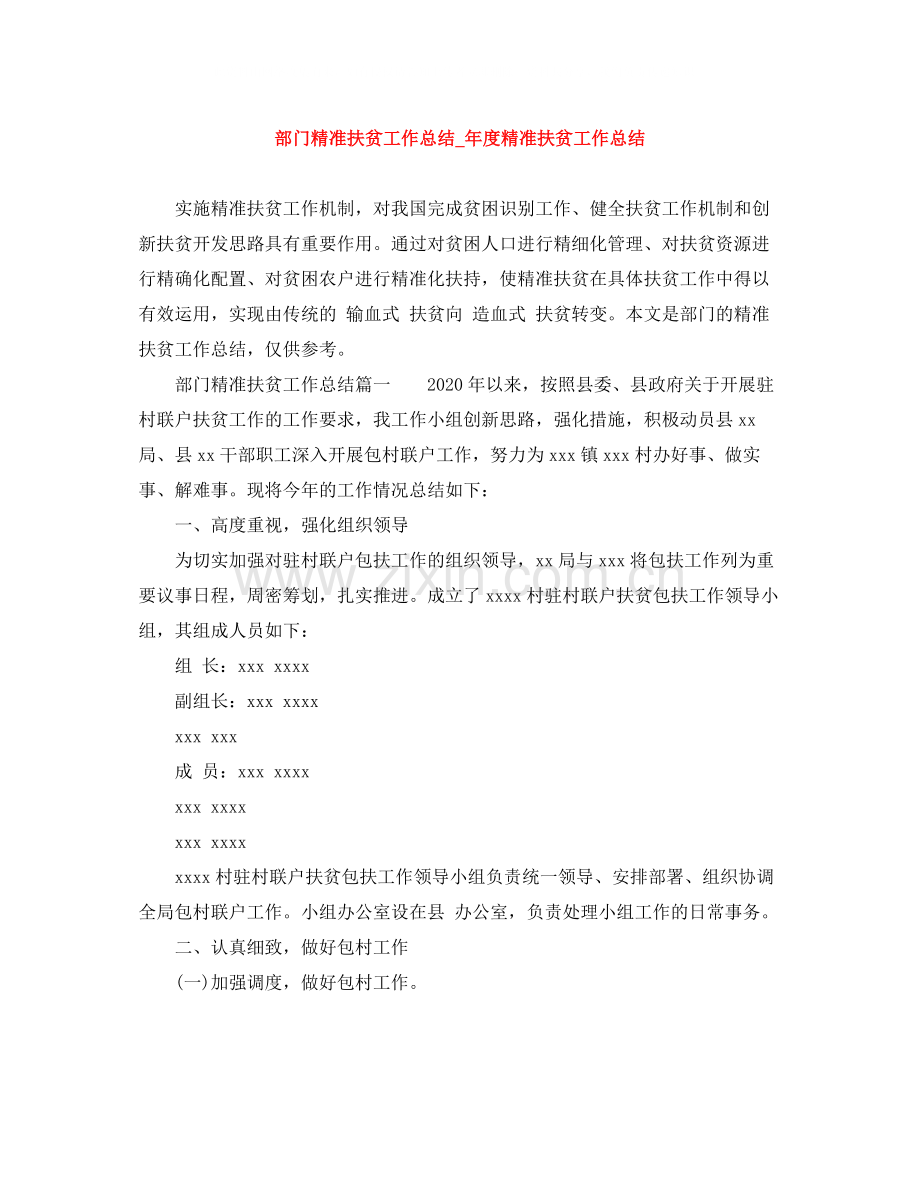 部门精准扶贫工作总结_年度精准扶贫工作总结

实施精准扶贫工作机制，对我国完成贫困识别工作、健全扶贫工作机制和创新扶贫开发思路具有重要作用。通过对贫困人口进行精细化管理、对扶贫资源进行精确化配置、对贫困农户进行精准化扶持，使精准扶贫在具体扶贫工作中得以有效运用，实现由传统的 输血式 扶贫向 造血式 扶贫转变。本文是部门的精准扶贫工作总结，仅供参考。

部门精准扶贫工作总结篇一 2020年以来，按照县委、县政府关于开展驻村联户扶贫工作的工作要求，我工作小组创新思路，强化措施，积极动员县xx局、县xx干部职工深入开展包村联户工作，努力为xxx镇xxx村办好事、做实事、解难事。现将今年的工作情况总结如下：

一、高度重视，强化组织领导

为切实加强对驻村联户包扶工作的组织领导，xx局与xxx将包扶工作列为重要议事日程，周密筹划，扎实推进。成立了xxxx村驻村联户扶贫包扶工作领导小组，其组成人员如下：

组 长：xxx xxxx

副组长：xxx xxxx

xxx xxx

成 员：xxx xxxx

xxx xxxx

xxx xxxx

xxxx村驻村联户扶贫包扶工作领导小组负责统一领导、安排部署、组织协调全局包村联户工作。小组办公室设在县 办公室，负责处理小组工作的日常事务。

二、认真细致，做好包村工作

(一)加强调度，做好包村工作。

www.zixin.com.cn